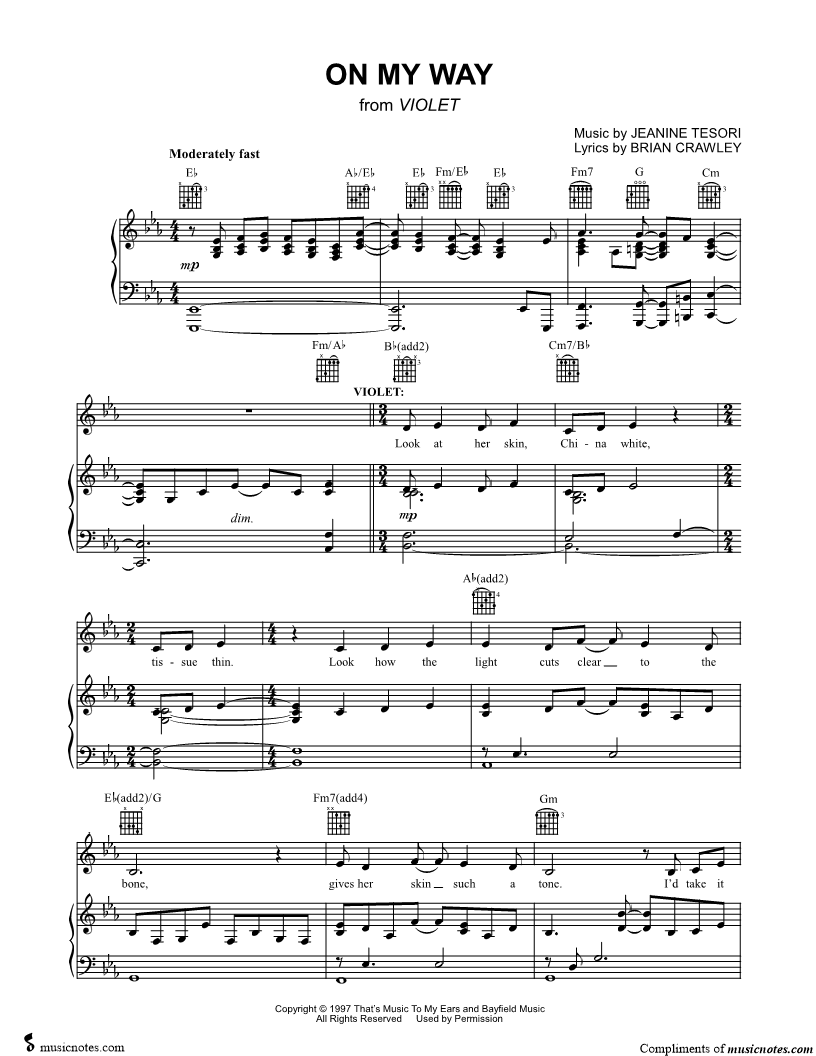 ON MY WAY
from VIOLET

Music by JEANINE TESORI
Lyrics by BRIAN CRAWLEY

Moderately fast

E♭ A♭/E♭ E♭ Fm/E♭ E♭ Fm7 G Cm

mp

Fm/A♭ B♭(add2) Cm7/B♭

VIOLET:

Look at her skin, Chi - na white,

dim.

mp

A♭(add2)

tis - sue thin. Look how the light cuts clear to the

E♭(add2)/G Fm7(add4) Gm

bone, gives her skin such a tone. I'd take it

Copyright © 1997 That's Music To My Ears and Bayfield Music
All Rights Reserved Used by Permission

musicnotes.com

Compliments of musicnotes.com